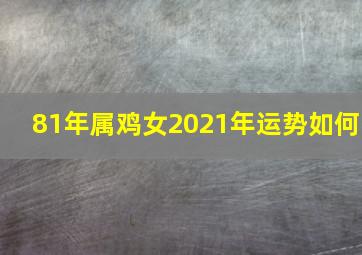 81年属鸡女2021年运势如何